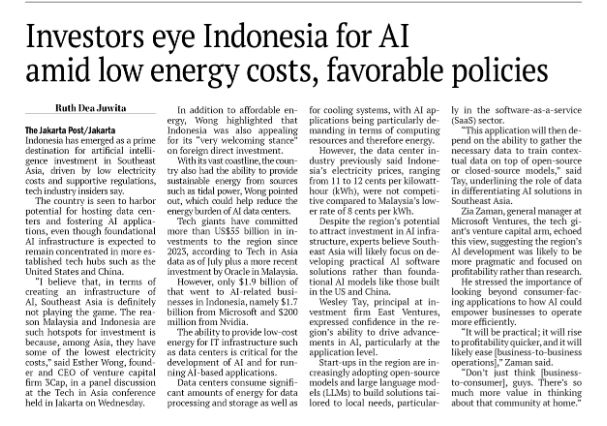 Investors eye Indonesia for AI amid low energy costs, favorable policies

Ruth Dea Juwita

The Jakarta Post/Jakarta
Indonesia has emerged as a prime destination for artificial intelligence investment in Southeast Asia, driven by low electricity costs and supportive regulations, tech industry insiders say.

The country is seen to harbor potential for hosting data centers and fostering AI applications, even though foundational AI infrastructure is expected to remain concentrated in more established tech hubs such as the United States and China.

"I believe that, in terms of creating an infrastructure of AI, Southeast Asia is definitely not playing the game. The reason Malaysia and Indonesia are such hotspots for investment is because, among Asia, they have some of the lowest electricity costs," said Esther Wong, founder and CEO of venture capital firm 3Cap, in a panel discussion at the Tech in Asia conference held in Jakarta on Wednesday.

In addition to affordable energy, Wong highlighted that Indonesia was also appealing for its "very welcoming stance" on foreign direct investment.

With its vast coastline, the country also had the ability to provide sustainable energy from sources such as tidal power, Wong pointed out, which could help reduce the energy burden of AI data centers.

Tech giants have committed more than US$55 billion in investments to the region since 2023, according to Tech in Asia data as of July plus a more recent investment by Oracle in Malaysia.

However, only $1.9 billion of that went to AI-related businesses in Indonesia, namely $1.7 billion from Microsoft and $200 million from Nvidia.

The ability to provide low-cost energy for IT infrastructure such as data centers is critical for the development of AI and for running AI-based applications.

Data centers consume significant amounts of energy for data processing and storage as well as for cooling systems, with AI applications being particularly demanding in terms of computing resources and therefore energy.

However, the data center industry previously said Indonesia's electricity prices, ranging from 11 to 12 cents per kilowatt-hour (kWh), were not competitive compared to Malaysia's lower rate of 8 cents per kWh.

Despite the region's potential to attract investment in AI infrastructure, experts believe Southeast Asia will likely focus on developing practical AI software solutions rather than foundational AI models like those built in the US and China.

Wesley Tay, principal at investment firm East Ventures, expressed confidence in the region's ability to drive advancements in AI, particularly at the application level.

Start-ups in the region are increasingly adopting open-source models and large language models (LLMs) to build solutions tailored to local needs, particularly in the software-as-a-service (SaaS) sector.

"This application will then depend on the ability to gather the necessary data to train contextual data on top of open-source or closed-source models," said Tay, underlining the role of data in differentiating AI solutions in Southeast Asia.

Zia Zaman, general manager at Microsoft Ventures, the tech giant's venture capital arm, echoed this view, suggesting the region's AI development was likely to be more pragmatic and focused on profitability rather than research.

He stressed the importance of looking beyond consumer-facing applications to how AI could empower businesses to operate more efficiently.

"It will be practical; it will rise to profitability quicker, and it will likely ease [business-to-business operations]," Zaman said.

"Don't just think [business-to-consumer], guys. There's so much more value in thinking about that community at home."